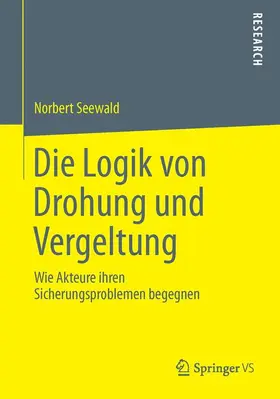 RESEARCH

Norbert Seewald

Die Logik von Drohung und Vergeltung

Wie Akteure ihren Sicherungsproblemen begegnen

Springer VS